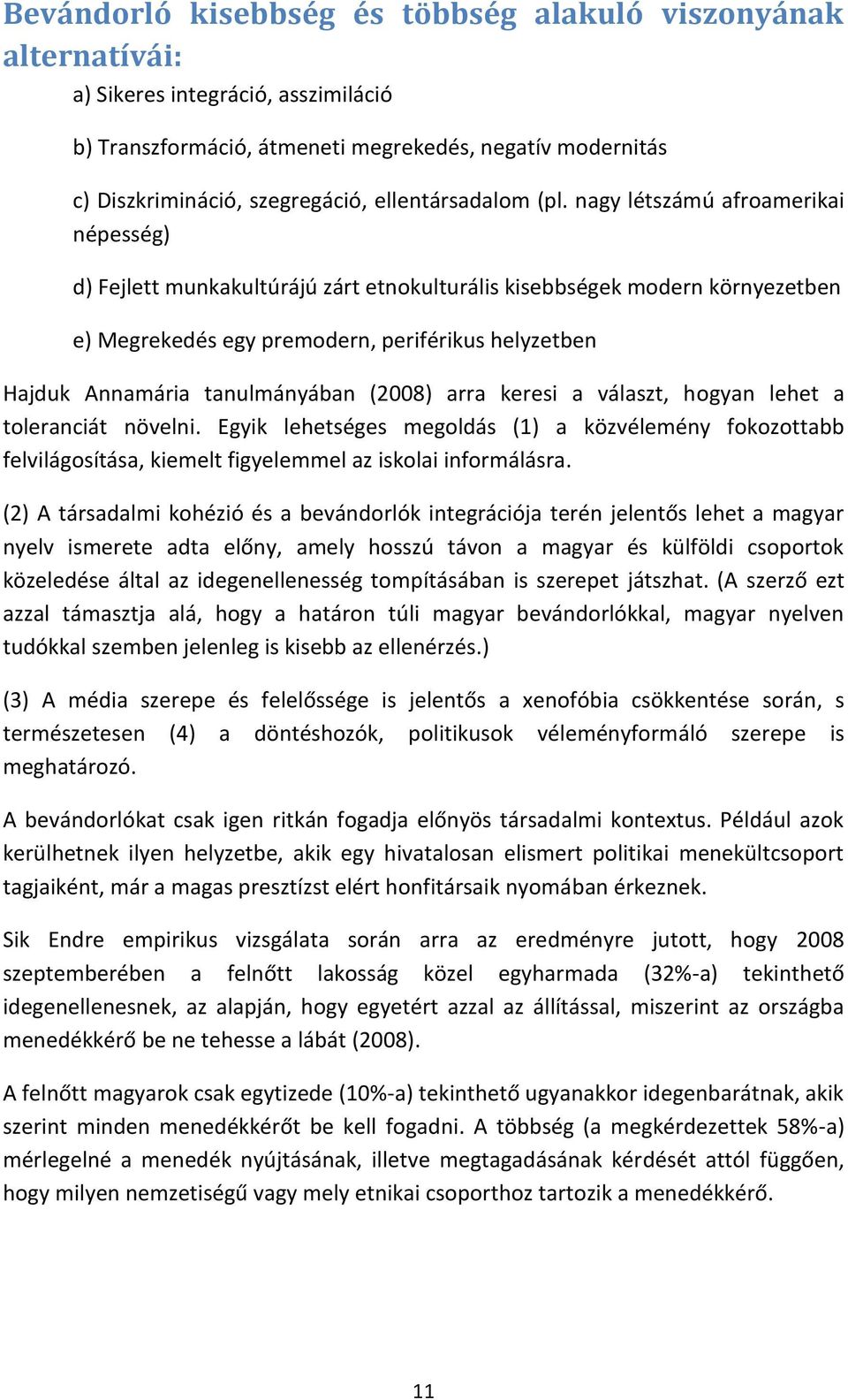 Bevándorló kisebbség és többség alakuló viszonyának alternatívái:

a) Sikeres integráció, asszimiláció

b) Transzformáció, átmeneti megrekedés, negatív modernitás

c) Diszkrimináció, szegregáció, ellentársadalom (pl. nagy létszámú afroamerikai népesség)

d) Fejlett munkakultúrájú zárt etnokulturális kisebbségek modern környezetben

e) Megrekedés egy premodern, periférikus helyzetben

Hajduk Annamária tanulmányában (2008) arra keresi a választ, hogyan lehet a toleranciát növelni. Egyik lehetséges megoldás (1) a közvélemény fokozottabb felvilágosítása, kiemelt figyelemmel az iskolai informálásra.

(2) A társadalmi kohézió és a bevándorlók integrációja terén jelentős lehet a magyar nyelv ismerete adta előny, amely hosszú távon a magyar és külföldi csoportok közeledése által az idegenellenesség tompításában is szerepet játszhat. (A szerző ezt azzal támasztja alá, hogy a határon túli magyar bevándorlókkal, magyar nyelven tudókkal szemben jelenleg is kisebb az ellenérzés.)

(3) A média szerepe és felelőssége is jelentős a xenofóbia csökkentése során, s természetesen (4) a döntéshozók, politikusok véleményformáló szerepe is meghatározó.

A bevándorlókat csak igen ritkán fogadja előnyös társadalmi kontextus. Például azok kerülhetnek ilyen helyzetbe, akik egy hivatalosan elismert politikai menekültcsoport tagjaiként, már a magas presztízst elért honfitársaik nyomában érkeznek.

Sik Endre empirikus vizsgálata során arra az eredményre jutott, hogy 2008 szeptemberében a felnőtt lakosság közel egyharmada (32%-a) tekinthető idegenellenesnek, az alapján, hogy egyetért azzal az állítással, miszerint az országba menedékkérő be ne tehesse a lábát (2008).

A felnőtt magyarok csak egytizede (10%-a) tekinthető ugyanakkor idegenbarátnak, akik szerint minden menedékkérőt be kell fogadni. A többség (a megkérdezettek 58%-a) mérlegelné a menedék nyújtásának, illetve megtagadásának kérdését attól függően, hogy milyen nemzetiségű vagy mely etnikai csoporthoz tartozik a menedékkérő.

11